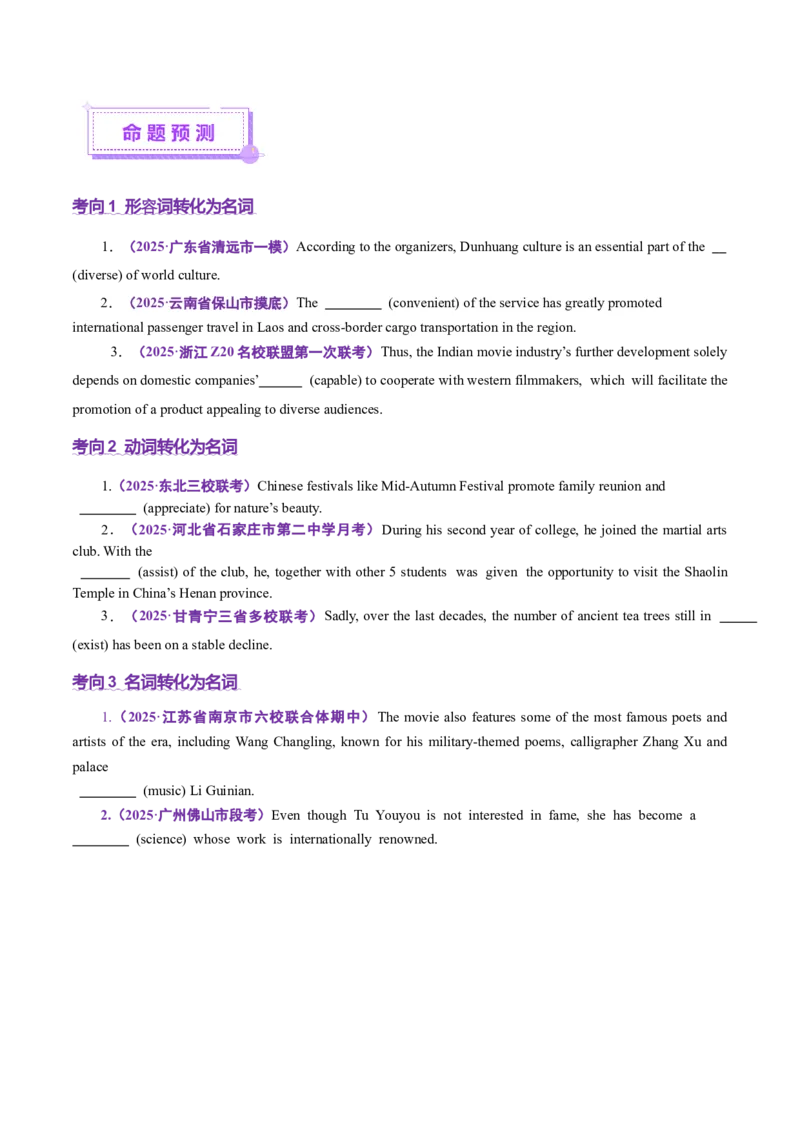 命题预测

考向1 形容词转化为名词

1．（2025·广东省清远市一模）According to the organizers, Dunhuang culture is an essential part of the ____ (diverse) of world culture.

2．（2025·云南省保山市摸底）The ____ (convenient) of the service has greatly promoted international passenger travel in Laos and cross-border cargo transportation in the region.

3．（2025·浙江Z20名校联盟第一次联考）Thus, the Indian movie industry's further development solely depends on domestic companies'____ (capable) to cooperate with western filmmakers, which will facilitate the promotion of a product appealing to diverse audiences.

考向2 动词转化为名词

1.（2025·东北三校联考）Chinese festivals like Mid-Autumn Festival promote family reunion and ____ (appreciate) for nature's beauty.

2．（2025·河北省石家庄市第二中学月考）During his second year of college, he joined the martial arts club. With the ____ (assist) of the club, he, together with other 5 students was given the opportunity to visit the Shaolin Temple in China's Henan province.

3．（2025·甘青宁三省多校联考）Sadly, over the last decades, the number of ancient tea trees still in ____ (exist) has been on a stable decline.

考向3 名词转化为名词

1.（2025·江苏省南京市六校联合体期中）The movie also features some of the most famous poets and artists of the era, including Wang Changling, known for his military-themed poems, calligrapher Zhang Xu and palace ____ (music) Li Guinian.

2.（2025·广州佛山市段考）Even though Tu Youyou is not interested in fame, she has become a ____ (science) whose work is internationally renowned.